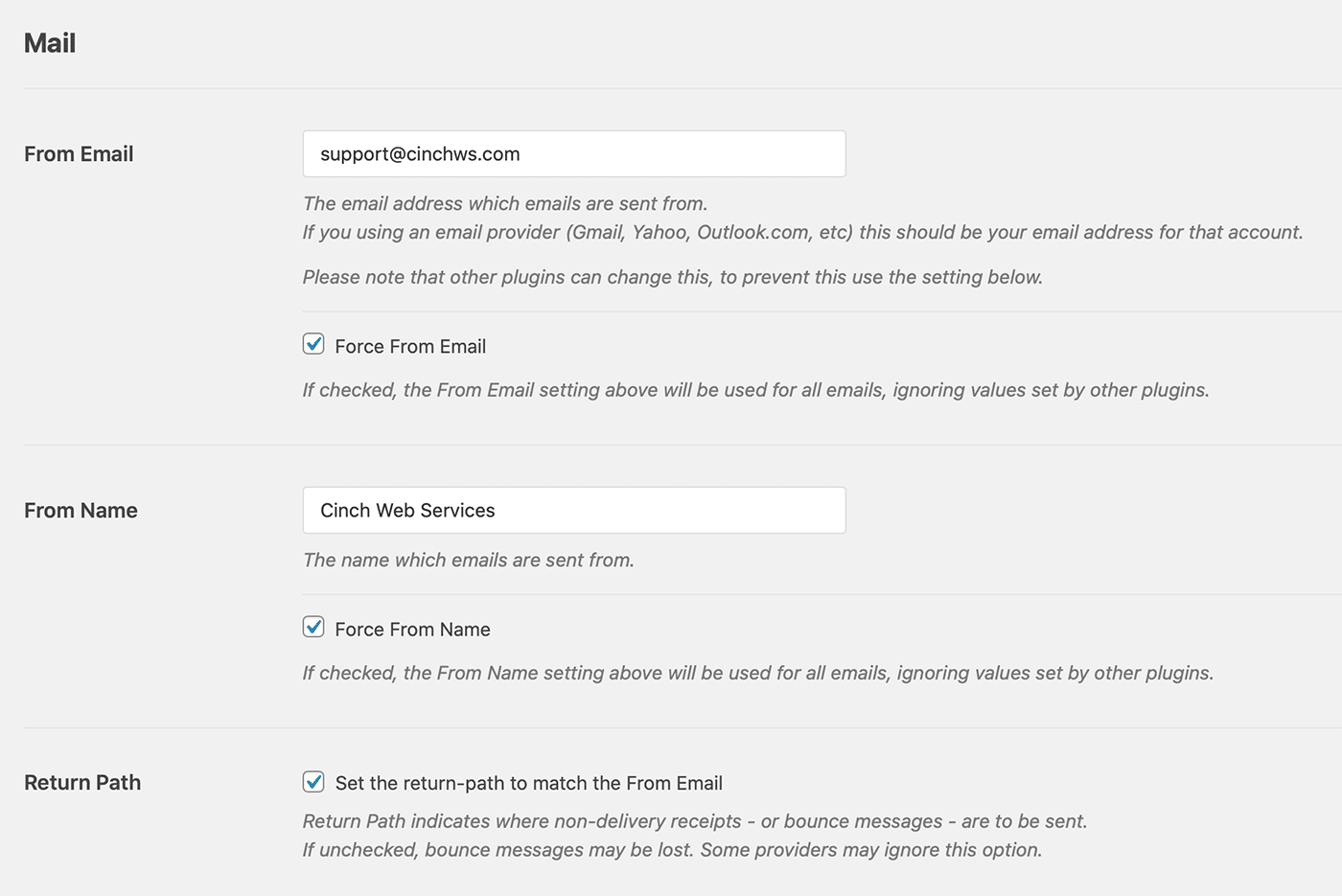 Mail

From Email

support@cinchws.com

The email address which emails are sent from.
If you using an email provider (Gmail, Yahoo, Outlook.com, etc) this should be your email address for that account.

Please note that other plugins can change this, to prevent this use the setting below.

Force From Email

If checked, the From Email setting above will be used for all emails, ignoring values set by other plugins.

From Name

Cinch Web Services

The name which emails are sent from.

Force From Name

If checked, the From Name setting above will be used for all emails, ignoring values set by other plugins.

Return Path

Set the return-path to match the From Email

Return Path indicates where non-delivery receipts - or bounce messages - are to be sent.
If unchecked, bounce messages may be lost. Some providers may ignore this option.